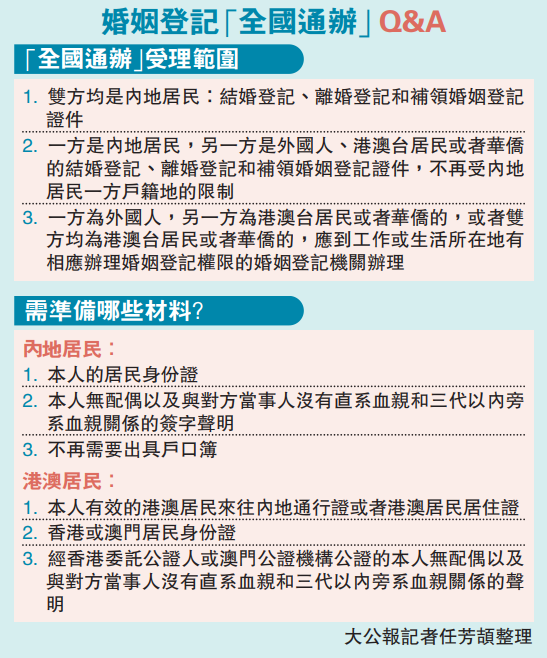 婚姻登記「全國通辦」Q&A

「全國通辦」受理範圍

1. 雙方均是內地居民：結婚登記、離婚登記和補領婚姻登記證件

2. 一方是內地居民，另一方是外國人、港澳台居民或者華僑的結婚登記、離婚登記和補領婚姻登記證件，不再受內地居民一方戶籍地的限制

3. 一方為外國人，另一方為港澳台居民或者華僑的，或者雙方均為港澳台居民或者華僑的，應到工作或生活所在地有相應辦理婚姻登記權限的婚姻登記機關辦理

需準備哪些材料?

內地居民：

1. 本人的居民身份證

2. 本人無配偶以及與對方當事人沒有直系血親和三代以內旁系血親關係的簽字聲明

3. 不再需要出具戶口簿

港澳居民：

1. 本人有效的港澳居民來往內地通行證或者港澳居民居住證

2. 香港或澳門居民身份證

3. 經香港委託公證人或澳門公證機構公證的本人無配偶以及與對方當事人沒有直系血親和三代以內旁系血親關係的聲明

大公報記者任芳頡整理